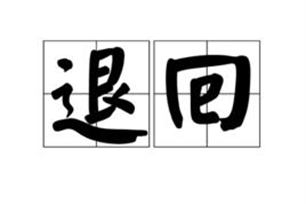 退回